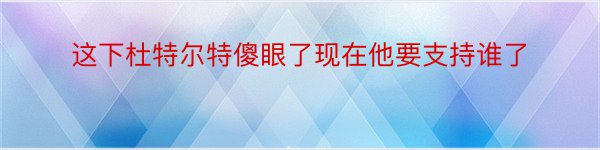 这下杜特尔特傻眼了现在他要支持谁了